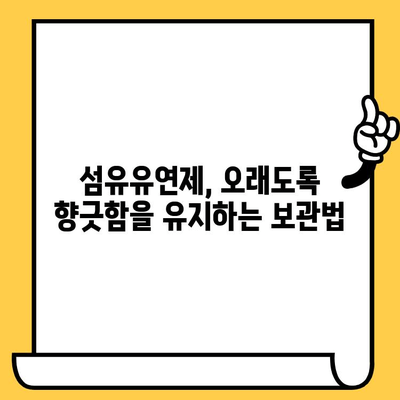 섬유유연제, 오래도록
향긋함을 유지하는 보관법